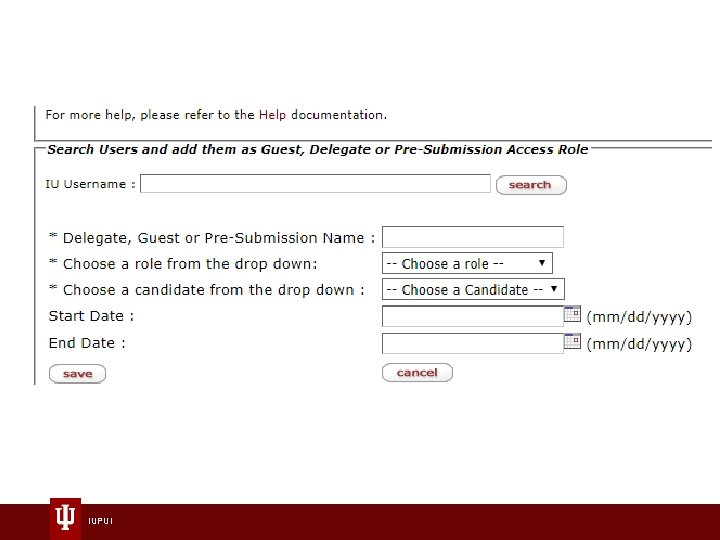 For more help, please refer to the Help documentation.

Search Users and add them as Guest, Delegate or Pre-Submission Access Role

IU Username : search

* Delegate, Guest or Pre-Submission Name :
* Choose a role from the drop down: -- Choose a role --
* Choose a candidate from the drop down : -- Choose a Candidate --
Start Date : (mm/dd/yyyy)
End Date : (mm/dd/yyyy)

save cancel

IUPUI